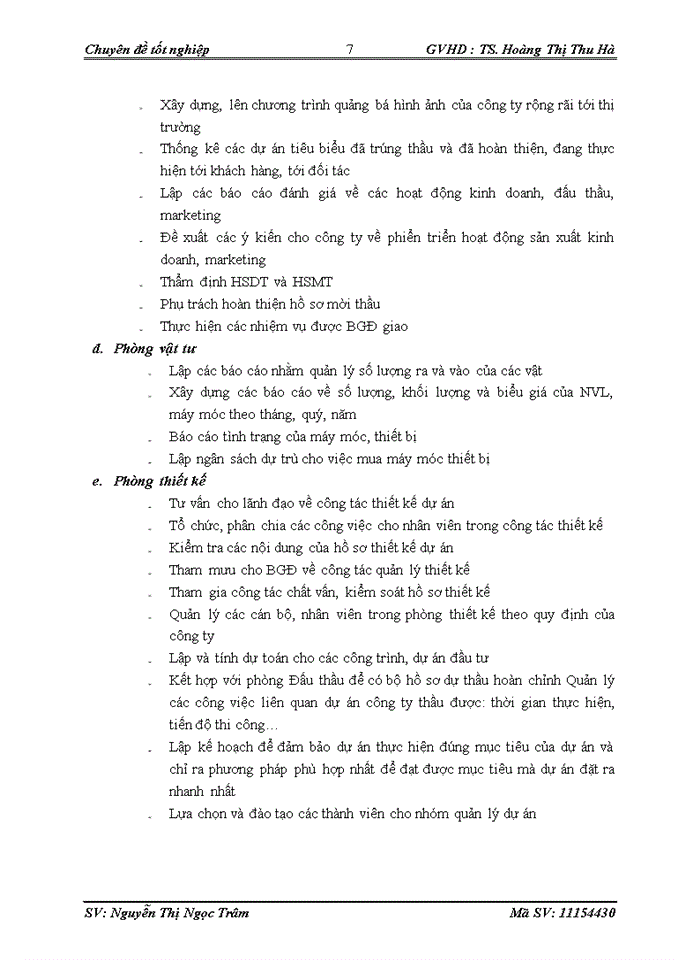 Chuyên đề tốt nghiệp 7 GVHD : TS. Hoàng Thị Thu Hà

- Xây dựng, lên chương trình quảng bá hình ảnh của công ty rộng rãi tới thị trường
- Thống kê các dự án tiêu biểu đã trúng thầu và đã hoàn thiện, đang thực hiện tới khách hàng, tới đối tác
- Lập các báo cáo đánh giá về các hoạt động kinh doanh, đấu thầu, marketing
- Đề xuất các ý kiến cho công ty về phiển triển hoạt động sản xuất kinh doanh, marketing
- Thẩm định HSDT và HSMT
- Phụ trách hoàn thiện hồ sơ mời thầu
- Thực hiện các nhiệm vụ được BGĐ giao

d. Phòng vật tư
- Lập các báo cáo nhằm quản lý số lượng ra và vào của các vật
- Xây dựng các báo cáo về số lượng, khối lượng và biểu giá của NVL, máy móc theo tháng, quý, năm
- Báo cáo tình trạng của máy móc, thiết bị
- Lập ngân sách dự trù cho việc mua máy móc thiết bị

e. Phòng thiết kế
- Tư vấn cho lãnh đạo về công tác thiết kế dự án
- Tổ chức, phân chia các công việc cho nhân viên trong công tác thiết kế
- Kiểm tra các nội dung của hồ sơ thiết kế dự án
- Tham mưu cho BGĐ về công tác quản lý thiết kế
- Tham gia công tác chất vấn, kiểm soát hồ sơ thiết kế
- Quản lý các cán bộ, nhân viên trong phòng thiết kế theo quy định của công ty
- Lập và tính dự toán cho các công trình, dự án đầu tư
- Kết hợp với phòng Đấu thầu để có bộ hồ sơ dự thầu hoàn chỉnh Quản lý các công việc liên quan dự án công ty thầu được: thời gian thực hiện, tiến độ thi công…
- Lập kế hoạch để đảm bảo dự án thực hiện đúng mục tiêu của dự án và chỉ ra phương pháp phù hợp nhất để đạt được mục tiêu mà dự án đặt ra nhanh nhất
- Lựa chọn và đào tạo các thành viên cho nhóm quản lý dự án

SV: Nguyễn Thị Ngọc Trâm Mã SV: 11154430